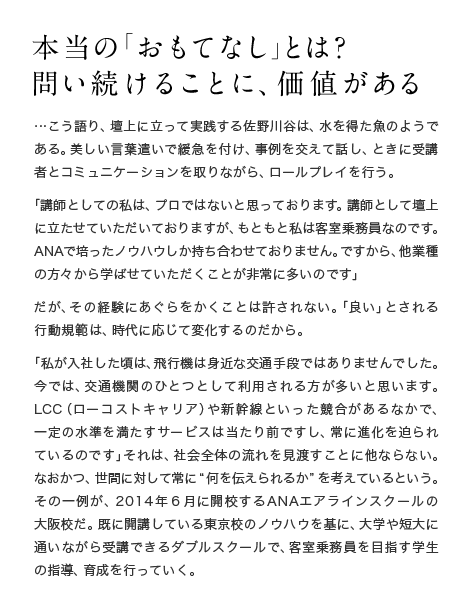 本当の「おもてなし」とは?
問い続けることに、価値がある

…こう語り、壇上に立って実践する佐野川谷は、水を得た魚のようである。美しい言葉遣いで緩急を付け、事例を交えて話し、ときに受講者とコミュニケーションを取りながら、ロールプレイを行う。

「講師としての私は、プロではないと思っております。講師として壇上に立たせていただいておりますが、もともと私は客室乗務員なのです。ANAで培ったノウハウしか持ち合わせておりません。ですから、他業種の方々から学ばせていただくことが非常に多いのです」

だが、その経験にあぐらをかくことは許されない。「良い」とされる行動規範は、時代に応じて変化するのだから。

「私が入社した頃は、飛行機は身近な交通手段ではありませんでした。今では、交通機関のひとつとして利用される方が多いと思います。LCC（ローコストキャリア）や新幹線といった競合があるなかで、一定の水準を満たすサービスは当たり前ですし、常に進化を迫られているのです」それは、社会全体の流れを見渡すことに他ならない。なおかつ、世間に対して常に“何を伝えられるか”を考えているという。その一例が、2014年6月に開校するANAエアラインスクールの大阪校だ。既に開講している東京校のノウハウを基に、大学や短大に通いながら受講できるダブルスクールで、客室乗務員を目指す学生の指導、育成を行っていく。